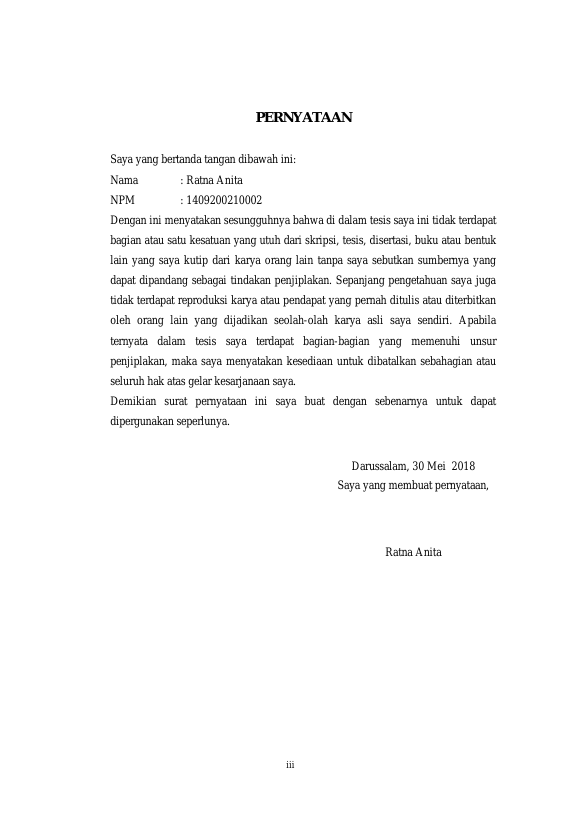 PERNYATAAN

Saya yang bertanda tangan dibawah ini:

Nama : Ratna Anita

NPM : 1409200210002

Dengan ini menyatakan sesungguhnya bahwa di dalam tesis saya ini tidak terdapat bagian atau satu kesatuan yang utuh dari skripsi, tesis, disertasi, buku atau bentuk lain yang saya kutip dari karya orang lain tanpa saya sebutkan sumbernya yang dapat dipandang sebagai tindakan penjiplakan. Sepanjang pengetahuan saya juga tidak terdapat reproduksi karya atau pendapat yang pernah ditulis atau diterbitkan oleh orang lain yang dijadikan seolah-olah karya asli saya sendiri. Apabila ternyata dalam tesis saya terdapat bagian-bagian yang memenuhi unsur penjiplakan, maka saya menyatakan kesediaan untuk dibatalkan sebahagian atau seluruh hak atas gelar kesarjanaan saya.

Demikian surat pernyataan ini saya buat dengan sebenarnya untuk dapat dipergunakan seperlunya.

Darussalam, 30 Mei 2018

Saya yang membuat pernyataan,

Ratna Anita

iii